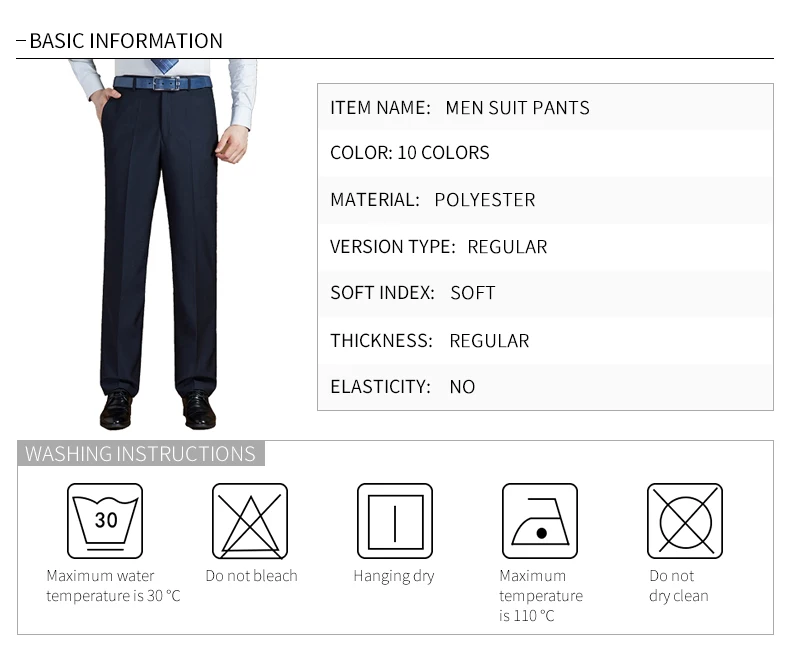 - BASIC INFORMATION

ITEM NAME: MEN SUIT PANTS

COLOR: 10 COLORS

MATERIAL: POLYESTER

VERSION TYPE: REGULAR

SOFT INDEX: SOFT

THICKNESS: REGULAR

ELASTICITY: NO

WASHING INSTRUCTIONS

30

Maximum water temperature is 30 °C

Do not bleach

Hanging dry

Maximum temperature is 110 °C

Do not dry clean